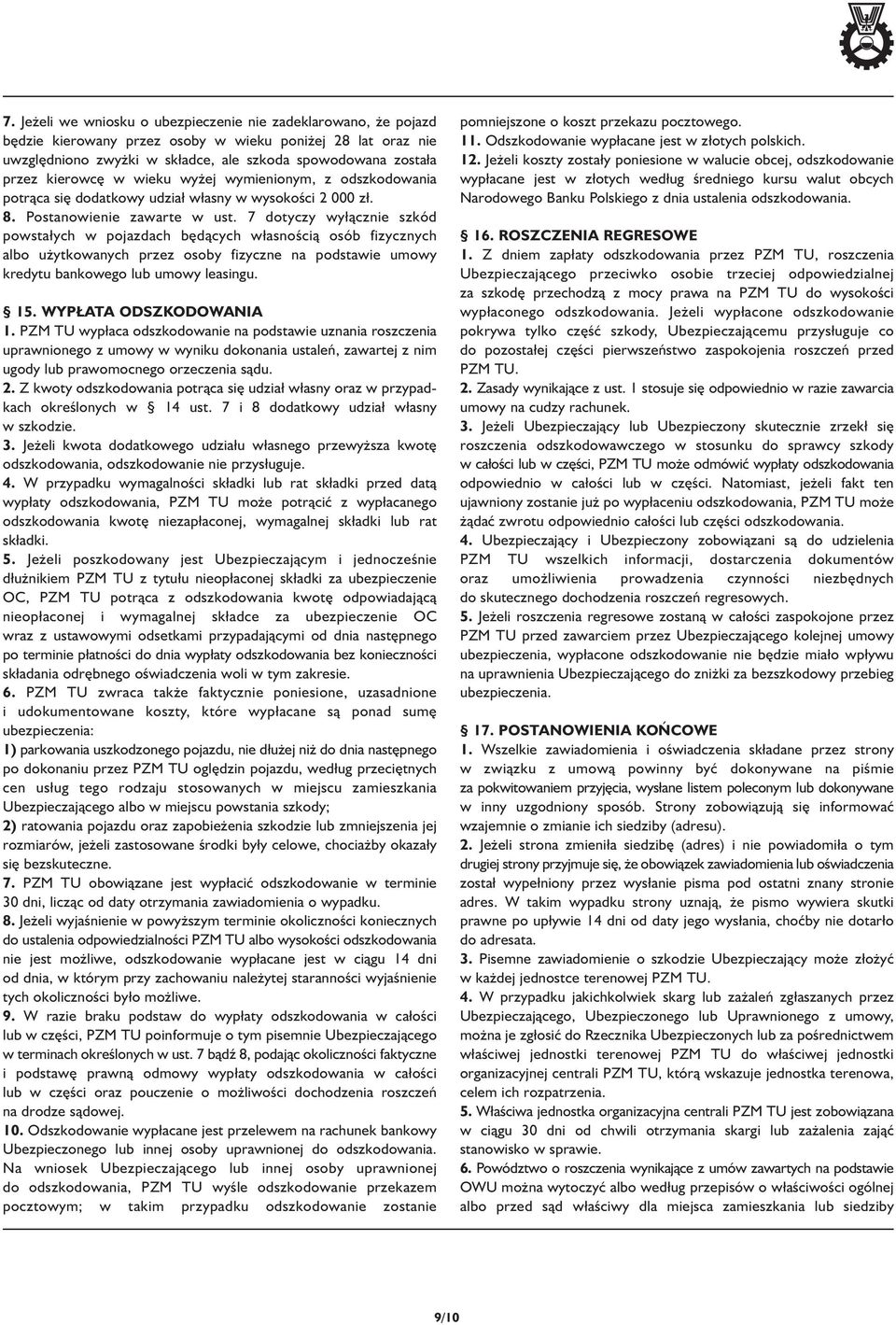 7. Jeżeli we wniosku o ubezpieczenie nie zadeklarowano, że pojazd będzie kierowany przez osoby w wieku poniżej 28 lat oraz nie uwzględniono zwyżki w składce, ale szkoda spowodowana została przez kierowcę w wieku wyżej wymienionym, z odszkodowania potrąca się dodatkowy udział własny w wysokości 2 000 zł.
8. Postanowienie zawarte w ust. 7 dotyczy wyłącznie szkód powstałych w pojazdach będących własnością osób fizycznych albo użytkowanych przez osoby fizyczne na podstawie umowy kredytu bankowego lub umowy leasingu.

§ 15. WYPŁATA ODSZKODOWANIA
1. PZM TU wypłaca odszkodowanie na podstawie uznania roszczenia uprawnionego z umowy w wyniku dokonania ustaleń, zawartej z nim ugody lub prawomocnego orzeczenia sądu.
2. Z kwoty odszkodowania potrąca się udział własny oraz w przypadkach określonych w § 14 ust. 7 i 8 dodatkowy udział własny w szkodzie.
3. Jeżeli kwota dodatkowego udziału własnego przewyższa kwotę odszkodowania, odszkodowanie nie przysługuje.
4. W przypadku wymagalności składki lub rat składki przed datą wypłaty odszkodowania, PZM TU może potrącić z wypłacanego odszkodowania kwotę niezapłaconej, wymagalnej składki lub rat składki.
5. Jeżeli poszkodowany jest Ubezpieczającym i jednocześnie dłużnikiem PZM TU z tytułu nieopłaconej składki za ubezpieczenie OC, PZM TU potrąca z odszkodowania kwotę odpowiadającą nieopłaconej i wymagalnej składce za ubezpieczenie OC wraz z ustawowymi odsetkami przypadającymi od dnia następnego po terminie płatności do dnia wypłaty odszkodowania bez konieczności składania odrębnego oświadczenia woli w tym zakresie.
6. PZM TU zwraca także faktycznie poniesione, uzasadnione i udokumentowane koszty, które wypłacane są ponad sumę ubezpieczenia:
1) parkowania uszkodzonego pojazdu, nie dłużej niż do dnia następnego po dokonaniu przez PZM TU oględzin pojazdu, według przeciętnych cen usług tego rodzaju stosowanych w miejscu zamieszkania Ubezpieczającego albo w miejscu powstania szkody;
2) ratowania pojazdu oraz zapobieżenia szkodzie lub zmniejszenia jej rozmiarów, jeżeli zastosowane środki były celowe, chociażby okazały się bezskuteczne.
7. PZM TU obowiązane jest wypłacić odszkodowanie w terminie 30 dni, licząc od daty otrzymania zawiadomienia o wypadku.
8. Jeżeli wyjaśnienie w powyższym terminie okoliczności koniecznych do ustalenia odpowiedzialności PZM TU albo wysokości odszkodowania nie jest możliwe, odszkodowanie wypłacane jest w ciągu 14 dni od dnia, w którym przy zachowaniu należytej staranności wyjaśnienie tych okoliczności było możliwe.
9. W razie braku podstaw do wypłaty odszkodowania w całości lub w części, PZM TU poinformuje o tym pisemnie Ubezpieczającego w terminach określonych w ust. 7 bądź 8, podając okoliczności faktyczne i podstawę prawną odmowy wypłaty odszkodowania w całości lub w części oraz pouczenie o możliwości dochodzenia roszczeń na drodze sądowej.
10. Odszkodowanie wypłacane jest przelewem na rachunek bankowy Ubezpieczonego lub innej osoby uprawnionej do odszkodowania. Na wniosek Ubezpieczającego lub innej osoby uprawnionej do odszkodowania, PZM TU wyśle odszkodowanie przekazem pocztowym; w takim przypadku odszkodowanie zostanie pomniejszone o koszt przekazu pocztowego.
11. Odszkodowanie wypłacane jest w złotych polskich.
12. Jeżeli koszty zostały poniesione w walucie obcej, odszkodowanie wypłacane jest w złotych według średniego kursu walut obcych Narodowego Banku Polskiego z dnia ustalenia odszkodowania.

§ 16. ROSZCZENIA REGRESOWE
1. Z dniem zapłaty odszkodowania przez PZM TU, roszczenia Ubezpieczającego przeciwko osobie trzeciej odpowiedzialnej za szkodę przechodzą z mocy prawa na PZM TU do wysokości wypłaconego odszkodowania. Jeżeli wypłacone odszkodowanie pokrywa tylko część szkody, Ubezpieczającemu przysługuje co do pozostałej części pierwszeństwo zaspokojenia roszczeń przed PZM TU.
2. Zasady wynikające z ust. 1 stosuje się odpowiednio w razie zawarcia umowy na cudzy rachunek.
3. Jeżeli Ubezpieczający lub Ubezpieczony skutecznie zrzekł się roszczenia odszkodowawczego w stosunku do sprawcy szkody w całości lub w części, PZM TU może odmówić wypłaty odszkodowania odpowiednio w całości lub w części. Natomiast, jeżeli fakt ten ujawniony zostanie już po wypłaceniu odszkodowania, PZM TU może żądać zwrotu odpowiednio całości lub części odszkodowania.
4. Ubezpieczający i Ubezpieczony zobowiązani są do udzielenia PZM TU wszelkich informacji, dostarczenia dokumentów oraz umożliwienia prowadzenia czynności niezbędnych do skutecznego dochodzenia roszczeń regresowych.
5. Jeżeli roszczenia regresowe zostaną w całości zaspokojone przez PZM TU przed zawarciem przez Ubezpieczającego kolejnej umowy ubezpieczenia, wypłacone odszkodowanie nie będzie miało wpływu na uprawnienia Ubezpieczającego do zniżki za bezszkodowy przebieg ubezpieczenia.

§ 17. POSTANOWIENIA KOŃCOWE
1. Wszelkie zawiadomienia i oświadczenia składane przez strony w związku z umową powinny być dokonywane na piśmie za pokwitowaniem przyjęcia, wysłane listem poleconym lub dokonywane w inny uzgodniony sposób. Strony zobowiązują się informować wzajemnie o zmianie ich siedziby (adresu).
2. Jeżeli strona zmieniła siedzibę (adres) i nie powiadomiła o tym drugiej strony przyjmuje się, że obowiązek zawiadomienia lub oświadczenia został wypełniony przez wysłanie pisma pod ostatni znany stronie adres. W takim wypadku strony uznają, że pismo wywiera skutki prawne po upływie 14 dni od daty jego wysłania, choćby nie dotarło do adresata.
3. Pisemne zawiadomienie o szkodzie Ubezpieczający może złożyć w każdej jednostce terenowej PZM TU.
4. W przypadku jakichkolwiek skarg lub zażaleń zgłaszanych przez Ubezpieczającego, Ubezpieczonego lub Uprawnionego z umowy, można je zgłosić do Rzecznika Ubezpieczonych lub za pośrednictwem właściwej jednostki terenowej PZM TU do właściwej jednostki organizacyjnej centrali PZM TU, którą wskazuje jednostka terenowa, celem ich rozpatrzenia.
5. Właściwa jednostka organizacyjna centrali PZM TU jest zobowiązana w ciągu 30 dni od chwili otrzymania skargi lub zażalenia zająć stanowisko w sprawie.
6. Powództwo o roszczenia wynikające z umów zawartych na podstawie OWU można wytoczyć albo według przepisów o właściwości ogólnej albo przed sąd właściwy dla miejsca zamieszkania lub siedziby

9/10